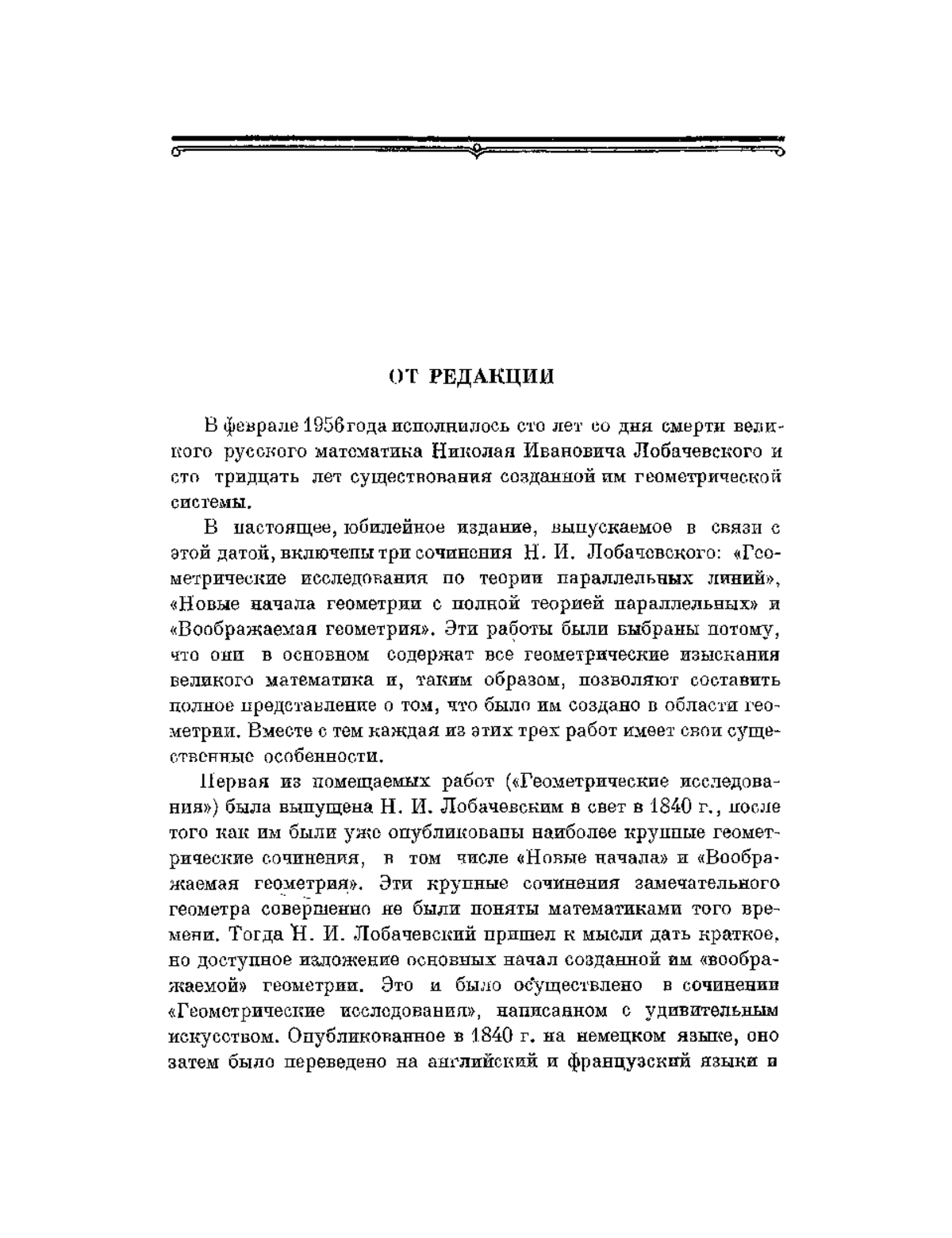 ОТ РЕДАКЦИИ

В феврале 1956 года исполнилось сто лет со дня смерти великого русского математика Николая Ивановича Лобачевского и сто тридцать лет существования созданной им геометрической системы.

В настоящее, юбилейное издание, выпускаемое в связи с этой датой, включены три сочинения Н. И. Лобачевского: «Геометрические исследования по теории параллельных линий», «Новые начала геометрии с полной теорией параллельных» и «Воображаемая геометрия». Эти работы были выбраны потому, что они в основном содержат все геометрические изыскания великого математика и, таким образом, позволяют составить полное представление о том, что было им создано в области геометрии. Вместе с тем каждая из этих трех работ имеет свои существенные особенности.

Первая из помещаемых работ («Геометрические исследования») была выпущена Н. И. Лобачевским в свет в 1840 г., после того как им были уже опубликованы наиболее крупные геометрические сочинения, в том числе «Новые начала» и «Воображаемая геометрия». Эти крупные сочинения замечательного геометра совершенно не были поняты математиками того времени. Тогда Н. И. Лобачевский пришел к мысли дать краткое, но доступное изложение основных начал созданной им «воображаемой» геометрии. Это и было осуществлено в сочинении «Геометрические исследования», написанном с удивительным искусством. Опубликованное в 1840 г. на немецком языке, оно затем было переведено на английский и французский языки и